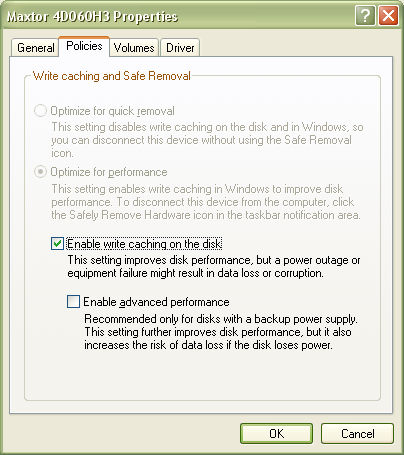 Maxtor 4D060H3 Properties

?

General Policies Volumes Driver

Write caching and Safe Removal

Optimize for quick removal
This setting disables write caching on the disk and in Windows, so you can disconnect this device without using the Safe Removal icon.

Optimize for performance
This setting enables write caching in Windows to improve disk performance. To disconnect this device from the computer, click the Safely Remove Hardware icon in the taskbar notification area.

Enable write caching on the disk
This setting improves disk performance, but a power outage or equipment failure might result in data loss or corruption.

Enable advanced performance
Recommended only for disks with a backup power supply. This setting further improves disk performance, but it also increases the risk of data loss if the disk loses power.

OK Cancel